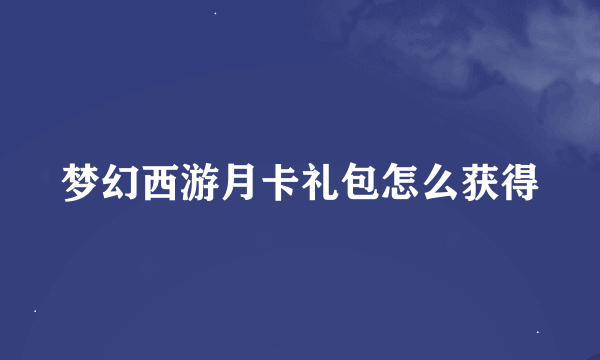 梦幻西游月卡礼包怎么获得